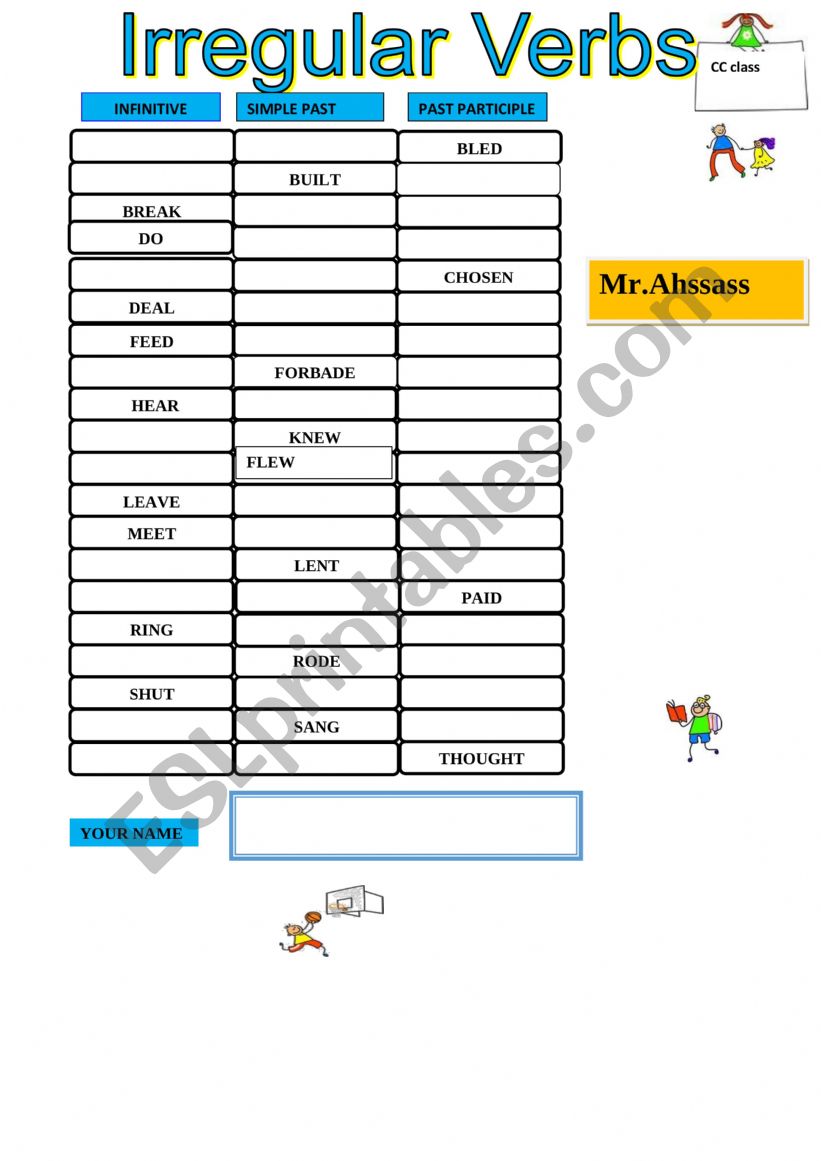 Irregular Verbs

CC class

| INFINITIVE | SIMPLE PAST | PAST PARTICIPLE |
|---|---|---|
| | | BLED |
| | BUILT | |
| BREAK | | |
| DO | | |
| | | CHOSEN |
| DEAL | | |
| FEED | | |
| | FORBADE | |
| HEAR | | |
| | KNEW | |
| | FLEW | |
| LEAVE | | |
| MEET | | |
| | LENT | |
| | | PAID |
| RING | | |
| | RODE | |
| SHUT | | |
| | SANG | |
| | | THOUGHT |

Mr.Ahssass

YOUR NAME

ESLprintables.com